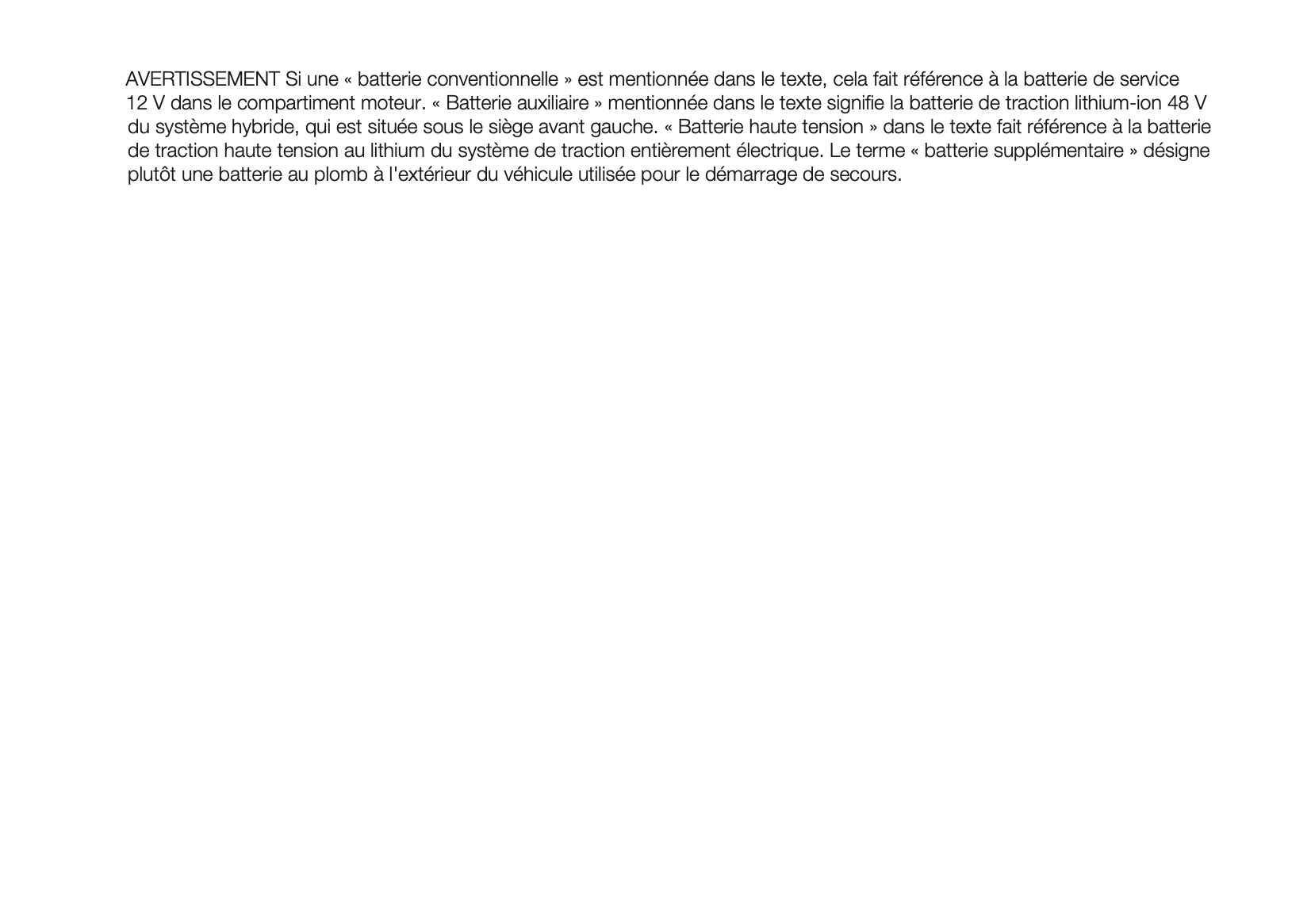 AVERTISSEMENT Si une « batterie conventionnelle » est mentionnée dans le texte, cela fait référence à la batterie de service 12 V dans le compartiment moteur. « Batterie auxiliaire » mentionnée dans le texte signifie la batterie de traction lithium-ion 48 V du système hybride, qui est située sous le siège avant gauche. « Batterie haute tension » dans le texte fait référence à la batterie de traction haute tension au lithium du système de traction entièrement électrique. Le terme « batterie supplémentaire » désigne plutôt une batterie au plomb à l'extérieur du véhicule utilisée pour le démarrage de secours.